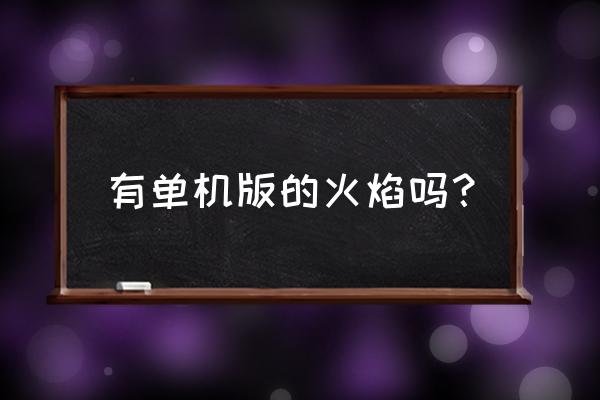 有单机版的火焰吗？